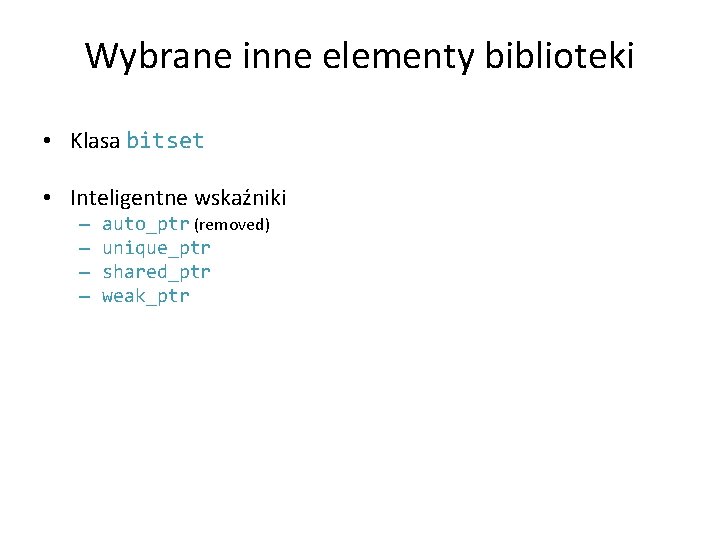 Wybrane inne elementy biblioteki

• Klasa bitset

• Inteligentne wskaźniki
– auto_ptr (removed)
– unique_ptr
– shared_ptr
– weak_ptr